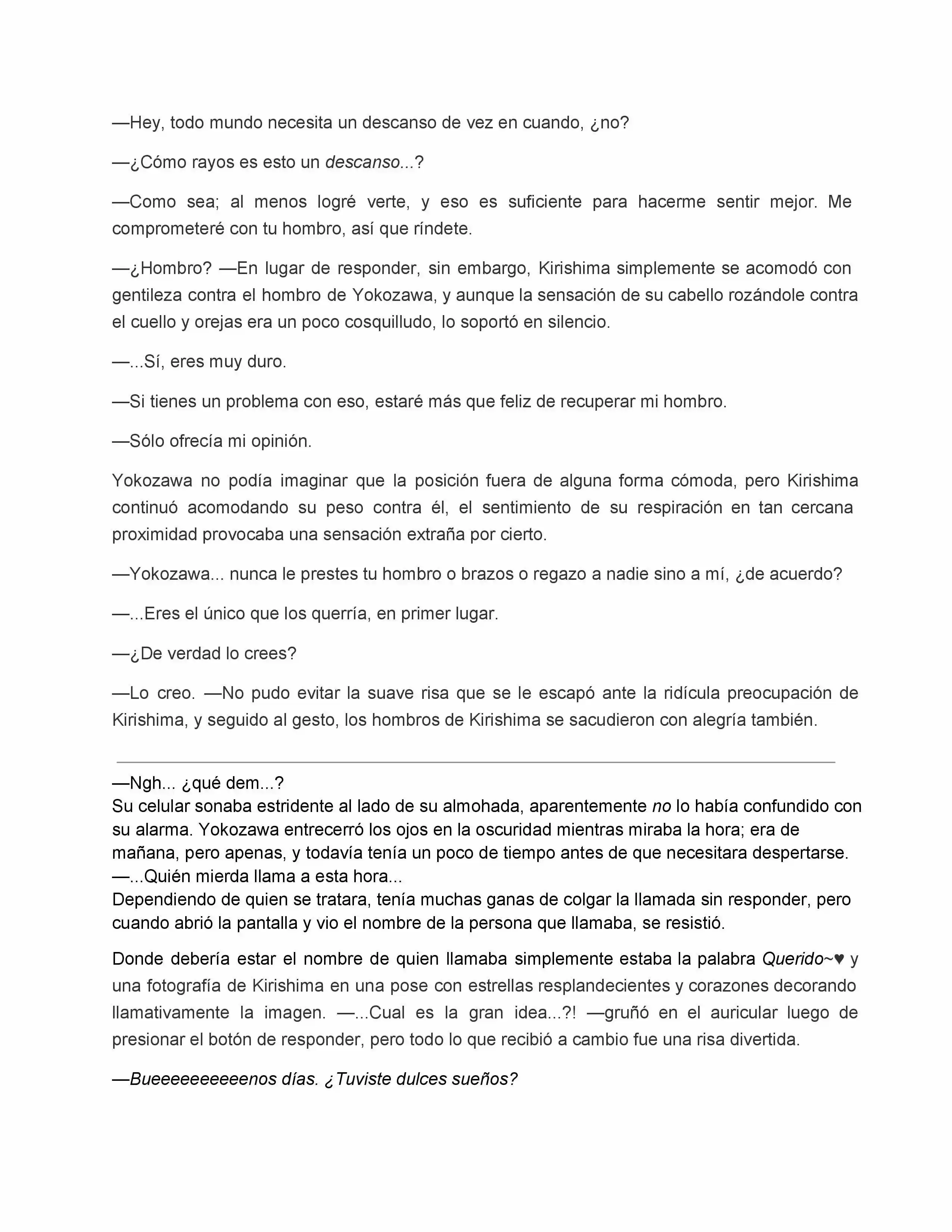 —Hey, todo mundo necesita un descanso de vez en cuando, ¿no?

—¿Cómo rayos es esto un descanso...?

—Como sea; al menos logré verte, y eso es suficiente para hacerme sentir mejor. Me comprometeré con tu hombro, así que ríndete.

—¿Hombro? —En lugar de responder, sin embargo, Kirishima simplemente se acomodó con gentileza contra el hombro de Yokozawa, y aunque la sensación de su cabello rozándole contra el cuello y orejas era un poco cosquilludo, lo soportó en silencio.

—...Sí, eres muy duro.

—Si tienes un problema con eso, estaré más que feliz de recuperar mi hombro.

—Sólo ofrecía mi opinión.

Yokozawa no podía imaginar que la posición fuera de alguna forma cómoda, pero Kirishima continuó acomodando su peso contra él, el sentimiento de su respiración en tan cercana proximidad provocaba una sensación extraña por cierto.

—Yokozawa... nunca le prestes tu hombro o brazos o regazo a nadie sino a mí, ¿de acuerdo?

—...Eres el único que los querría, en primer lugar.

—¿De verdad lo crees?

—Lo creo. —No pudo evitar la suave risa que se le escapó ante la ridícula preocupación de Kirishima, y seguido al gesto, los hombros de Kirishima se sacudieron con alegría también.

—Ngh... ¿qué dem...?
Su celular sonaba estridente al lado de su almohada, aparentemente no lo había confundido con su alarma. Yokozawa entrecerró los ojos en la oscuridad mientras miraba la hora; era de mañana, pero apenas, y todavía tenía un poco de tiempo antes de que necesitara despertarse.
—...Quién mierda llama a esta hora...
Dependiendo de quien se tratara, tenía muchas ganas de colgar la llamada sin responder, pero cuando abrió la pantalla y vio el nombre de la persona que llamaba, se resistió.

Donde debería estar el nombre de quien llamaba simplemente estaba la palabra Querido~♥ y una fotografía de Kirishima en una pose con estrellas resplandecientes y corazones decorando llamativamente la imagen. —...Cual es la gran idea...?! —gruñó en el auricular luego de presionar el botón de responder, pero todo lo que recibió a cambio fue una risa divertida.

—Bueeeeeeeeeenos días. ¿Tuviste dulces sueños?